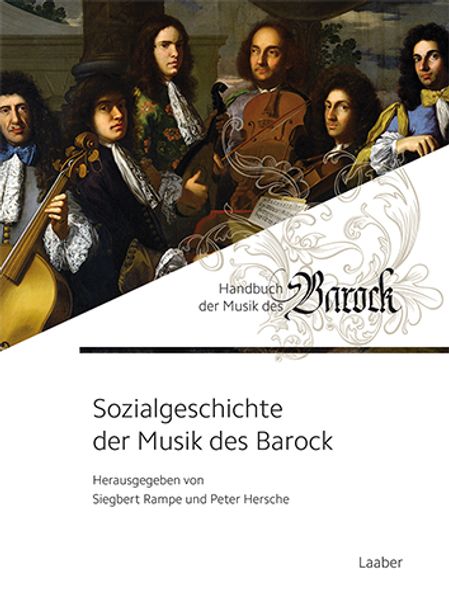 Handbuch
der Musik des Barock

Sozialgeschichte
der Musik des Barock

Herausgegeben von
Siegbert Rampe und Peter Hersche

Laaber